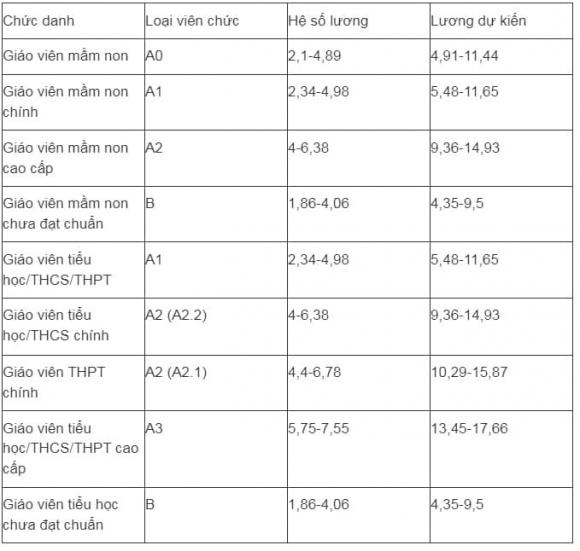 | Chức danh | Loại viên chức | Hệ số lương | Lương dự kiến |
|---|---|---|---|
| Giáo viên mầm non | A0 | 2,1-4,89 | 4,91-11,44 |
| Giáo viên mầm non chính | A1 | 2,34-4,98 | 5,48-11,65 |
| Giáo viên mầm non cao cấp | A2 | 4-6,38 | 9,36-14,93 |
| Giáo viên mầm non chưa đạt chuẩn | B | 1,86-4,06 | 4,35-9,5 |
| Giáo viên tiểu học/THCS/THPT | A1 | 2,34-4,98 | 5,48-11,65 |
| Giáo viên tiểu học/THCS chính | A2 (A2.2) | 4-6,38 | 9,36-14,93 |
| Giáo viên THPT chính | A2 (A2.1) | 4,4-6,78 | 10,29-15,87 |
| Giáo viên tiểu học/THCS/THPT cao cấp | A3 | 5,75-7,55 | 13,45-17,66 |
| Giáo viên tiểu học chưa đạt chuẩn | B | 1,86-4,06 | 4,35-9,5 |